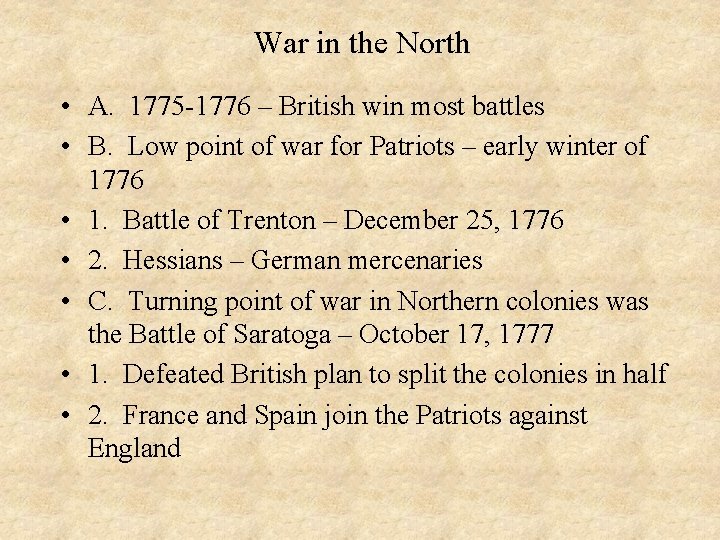 War in the North

• A. 1775-1776 – British win most battles
• B. Low point of war for Patriots – early winter of 1776
• 1. Battle of Trenton – December 25, 1776
• 2. Hessians – German mercenaries
• C. Turning point of war in Northern colonies was the Battle of Saratoga – October 17, 1777
• 1. Defeated British plan to split the colonies in half
• 2. France and Spain join the Patriots against England